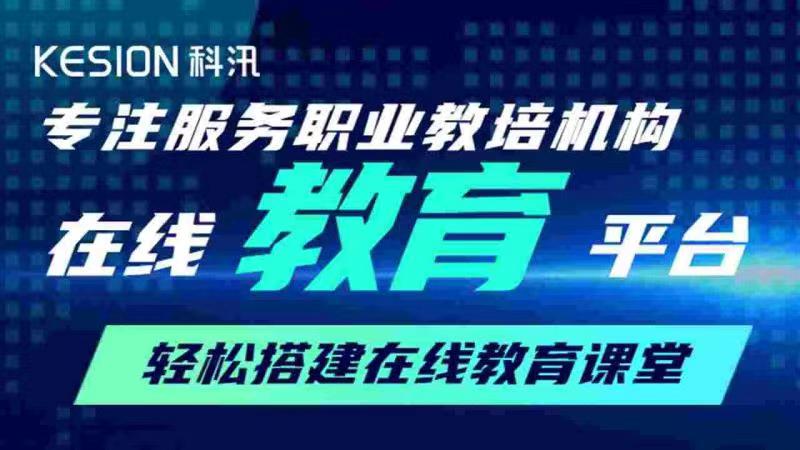 KESION 科汛

专注服务职业教培机构

在线 教育 平台

轻松搭建在线教育课堂